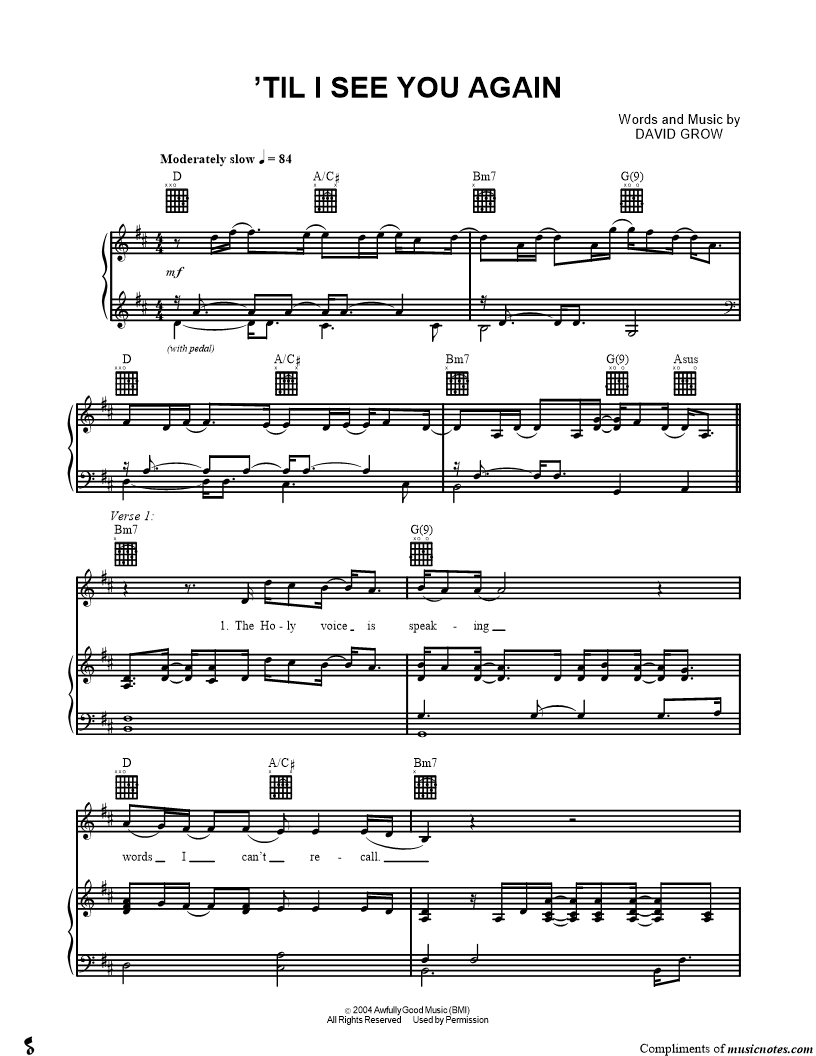 'TIL I SEE YOU AGAIN

Words and Music by
DAVID GROW

Moderately slow ♩ = 84

D
A/C♯
Bm7
G(9)

mf

(with pedal)

D
A/C♯
Bm7
G(9)
Asus

Verse 1:
Bm7
G(9)

1. The Ho - ly voice is speak - ing

D
A/C♯
Bm7

words I can't re - call.

© 2004 Awfully Good Music (BMI)
All Rights Reserved Used by Permission

Compliments of musicnotes.com